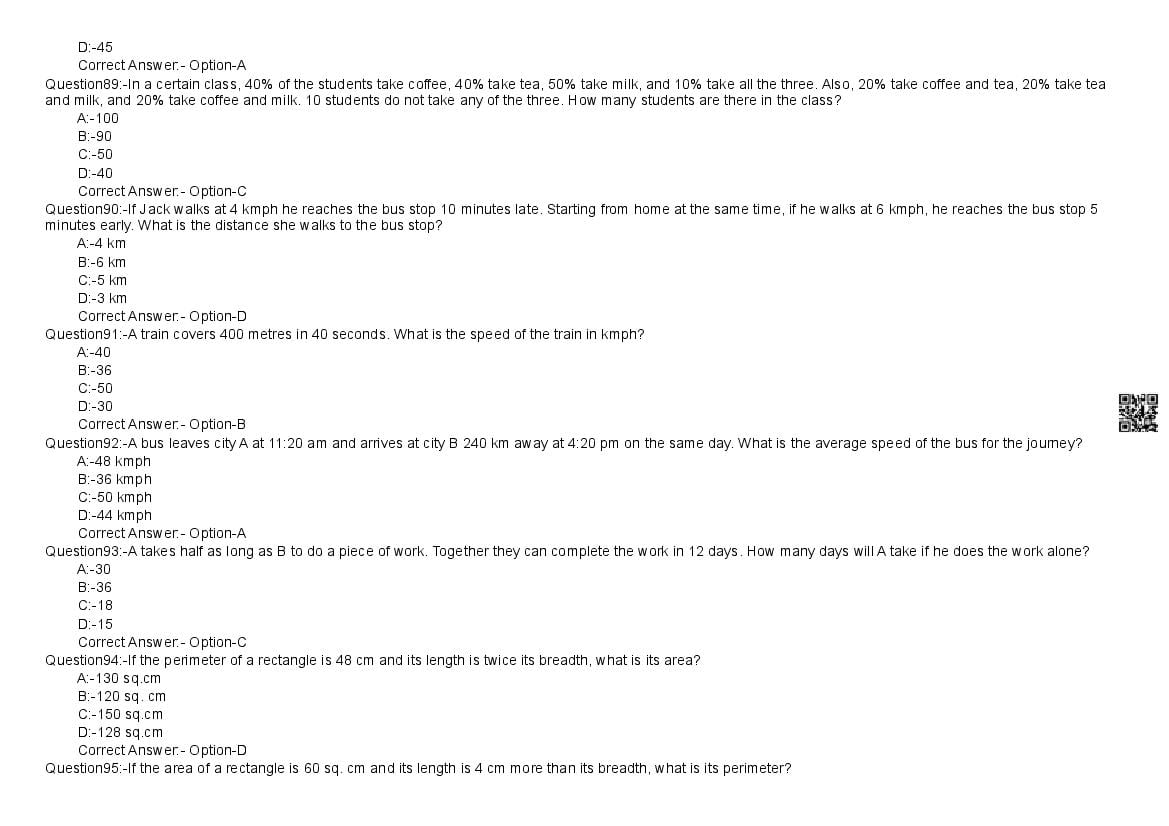 D:-45
Correct Answer:- Option-A
Question89:-In a certain class, 40% of the students take coffee, 40% take tea, 50% take milk, and 10% take all the three. Also, 20% take coffee and tea, 20% take tea and milk, and 20% take coffee and milk. 10 students do not take any of the three. How many students are there in the class?
A:-100
B:-90
C:-50
D:-40
Correct Answer:- Option-C
Question90:-If Jack walks at 4 kmph he reaches the bus stop 10 minutes late. Starting from home at the same time, if he walks at 6 kmph, he reaches the bus stop 5 minutes early. What is the distance she walks to the bus stop?
A:-4 km
B:-6 km
C:-5 km
D:-3 km
Correct Answer:- Option-D
Question91:-A train covers 400 metres in 40 seconds. What is the speed of the train in kmph?
A:-40
B:-36
C:-50
D:-30
Correct Answer:- Option-B
Question92:-A bus leaves city A at 11:20 am and arrives at city B 240 km away at 4:20 pm on the same day. What is the average speed of the bus for the journey?
A:-48 kmph
B:-36 kmph
C:-50 kmph
D:-44 kmph
Correct Answer:- Option-A
Question93:-A takes half as long as B to do a piece of work. Together they can complete the work in 12 days. How many days will A take if he does the work alone?
A:-30
B:-36
C:-18
D:-15
Correct Answer:- Option-C
Question94:-If the perimeter of a rectangle is 48 cm and its length is twice its breadth, what is its area?
A:-130 sq.cm
B:-120 sq. cm
C:-150 sq.cm
D:-128 sq.cm
Correct Answer:- Option-D
Question95:-If the area of a rectangle is 60 sq. cm and its length is 4 cm more than its breadth, what is its perimeter?